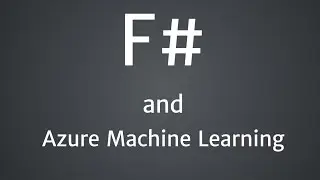 F#

and

Azure Machine Learning